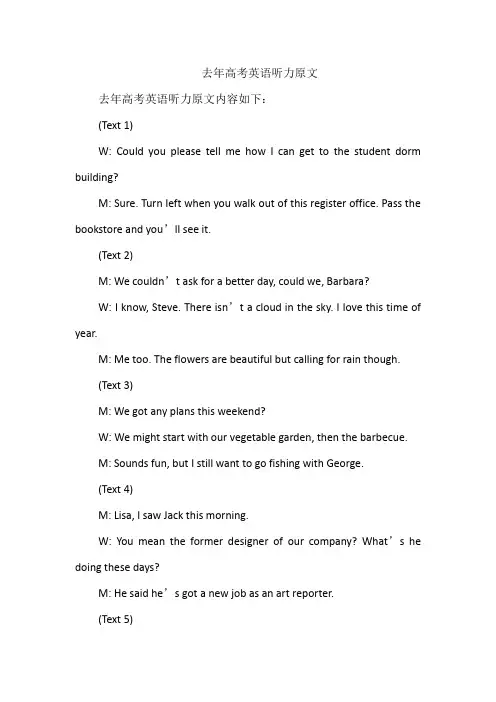 去年高考英语听力原文

去年高考英语听力原文内容如下：

(Text 1)

W: Could you please tell me how I can get to the student dorm building?

M: Sure. Turn left when you walk out of this register office. Pass the bookstore and you’ll see it.

(Text 2)

M: We couldn’t ask for a better day, could we, Barbara?

W: I know, Steve. There isn’t a cloud in the sky. I love this time of year.

M: Me too. The flowers are beautiful but calling for rain though.

(Text 3)

M: We got any plans this weekend?

W: We might start with our vegetable garden, then the barbecue.

M: Sounds fun, but I still want to go fishing with George.

(Text 4)

M: Lisa, I saw Jack this morning.

W: You mean the former designer of our company? What’s he doing these days?

M: He said he’s got a new job as an art reporter.

(Text 5)